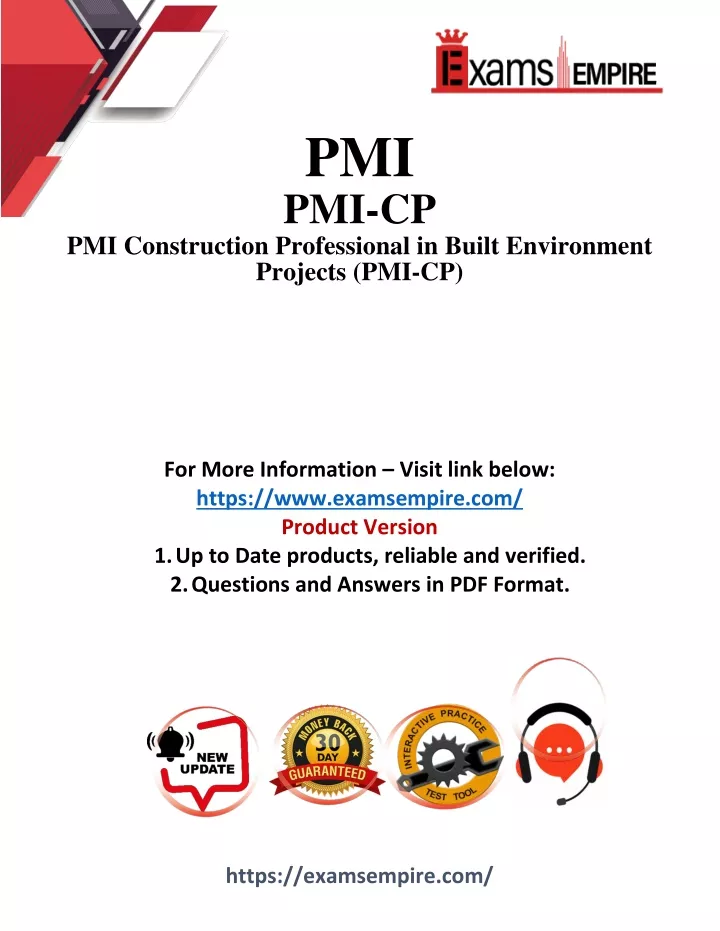 Exams EMPIRE

PMI
PMI-CP
PMI Construction Professional in Built Environment Projects (PMI-CP)

For More Information – Visit link below:
https://www.examsempire.com/
Product Version
1. Up to Date products, reliable and verified.
2. Questions and Answers in PDF Format.

NEW UPDATE

MONEY BACK 30 DAY GUARANTEED

INTERACTIVE PRACTICE TEST TOOL

https://examsempire.com/